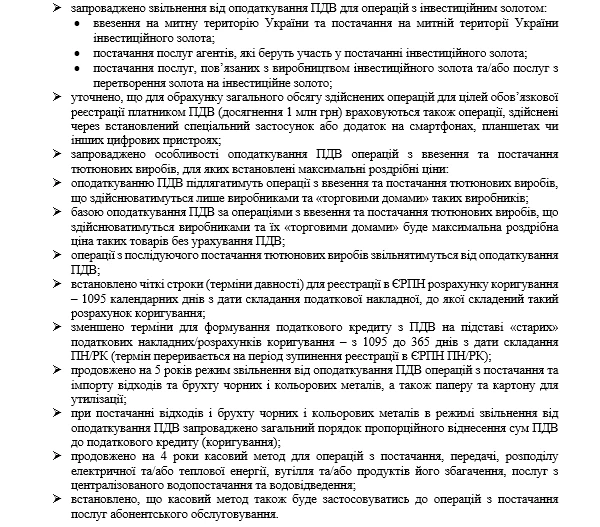 ➢ запроваджено звільнення від оподаткування ПДВ для операцій з інвестиційним золотом:
• ввезення на митну територію України та постачання на митній території України інвестиційного золота;
• постачання послуг агентів, які беруть участь у постачанні інвестиційного золота;
• постачання послуг, пов'язаних з виробництвом інвестиційного золота та/або послуг з перетворення золота на інвестиційне золото;
➢ уточнено, що для обрахунку загального обсягу здійснених операцій для цілей обов'язкової реєстрації платником ПДВ (досягнення 1 млн грн) враховуються також операції, здійснені через встановлений спеціальний застосунок або додаток на смартфонах, планшетах чи інших цифрових пристроях;
➢ запроваджено особливості оподаткування ПДВ операцій з ввезення та постачання тютюнових виробів, для яких встановлені максимальні роздрібні ціни:
➢ оподаткуванню ПДВ підлягатимуть операції з ввезення та постачання тютюнових виробів, що здійснюватимуться лише виробниками та «торговими домами» таких виробників;
➢ базою оподаткування ПДВ за операціями з ввезення та постачання тютюнових виробів, що здійснюватимуться виробниками та їх «торговими домами» буде максимальна роздрібна ціна таких товарів без урахування ПДВ;
➢ операції з послідуючого постачання тютюнових виробів звільнятимуться від оподаткування ПДВ;
➢ встановлено чіткі строки (терміни давності) для реєстрації в ЄРПН розрахунку коригування – 1095 календарних днів з дати складання податкової накладної, до якої складений такий розрахунок коригування;
➢ зменшено терміни для формування податкового кредиту з ПДВ на підставі «старих» податкових накладних/розрахунків коригування – з 1095 до 365 днів з дати складання ПН/РК (термін переривається на період зупинення реєстрації в ЄРПН ПН/РК);
➢ продовжено на 5 років режим звільнення від оподаткування ПДВ операцій з постачання та імпорту відходів та брухту чорних і кольорових металів, а також паперу та картону для утилізації;
➢ при постачанні відходів і брухту чорних і кольорових металів в режимі звільнення від оподаткування ПДВ запроваджено загальний порядок пропорційного віднесення сум ПДВ до податкового кредиту (коригування);
➢ продовжено на 4 роки касовий метод для операцій з постачання, передачі, розподілу електричної та/або теплової енергії, вугілля та/або продуктів його збагачення, послуг з централізованого водопостачання та водовідведення;
➢ встановлено, що касовий метод також буде застосовуватись до операцій з постачання послуг абонентського обслуговування.